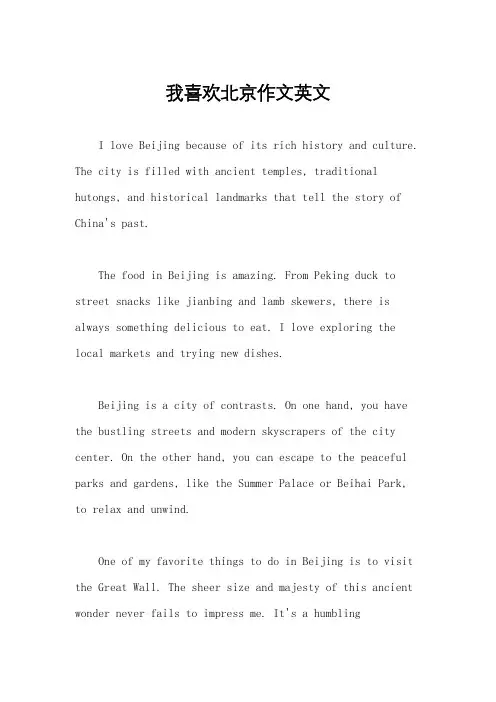 我喜欢北京作文英文

I love Beijing because of its rich history and culture. The city is filled with ancient temples, traditional hutongs, and historical landmarks that tell the story of China's past.

The food in Beijing is amazing. From Peking duck to street snacks like jianbing and lamb skewers, there is always something delicious to eat. I love exploring the local markets and trying new dishes.

Beijing is a city of contrasts. On one hand, you have the bustling streets and modern skyscrapers of the city center. On the other hand, you can escape to the peaceful parks and gardens, like the Summer Palace or Beihai Park, to relax and unwind.

One of my favorite things to do in Beijing is to visit the Great Wall. The sheer size and majesty of this ancient wonder never fails to impress me. It's a humbling